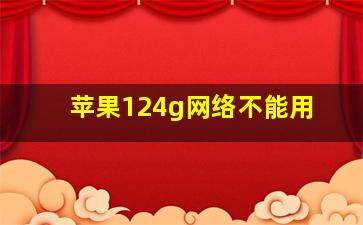 苹果124g网络不能用